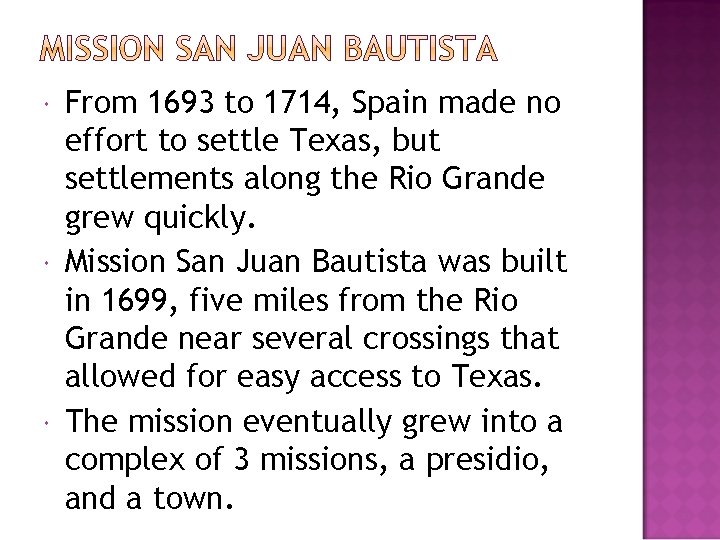 MISSION SAN JUAN BAUTISTA

• From 1693 to 1714, Spain made no effort to settle Texas, but settlements along the Rio Grande grew quickly.
• Mission San Juan Bautista was built in 1699, five miles from the Rio Grande near several crossings that allowed for easy access to Texas.
• The mission eventually grew into a complex of 3 missions, a presidio, and a town.